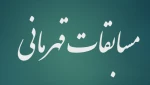 مسابقات قهرمانی